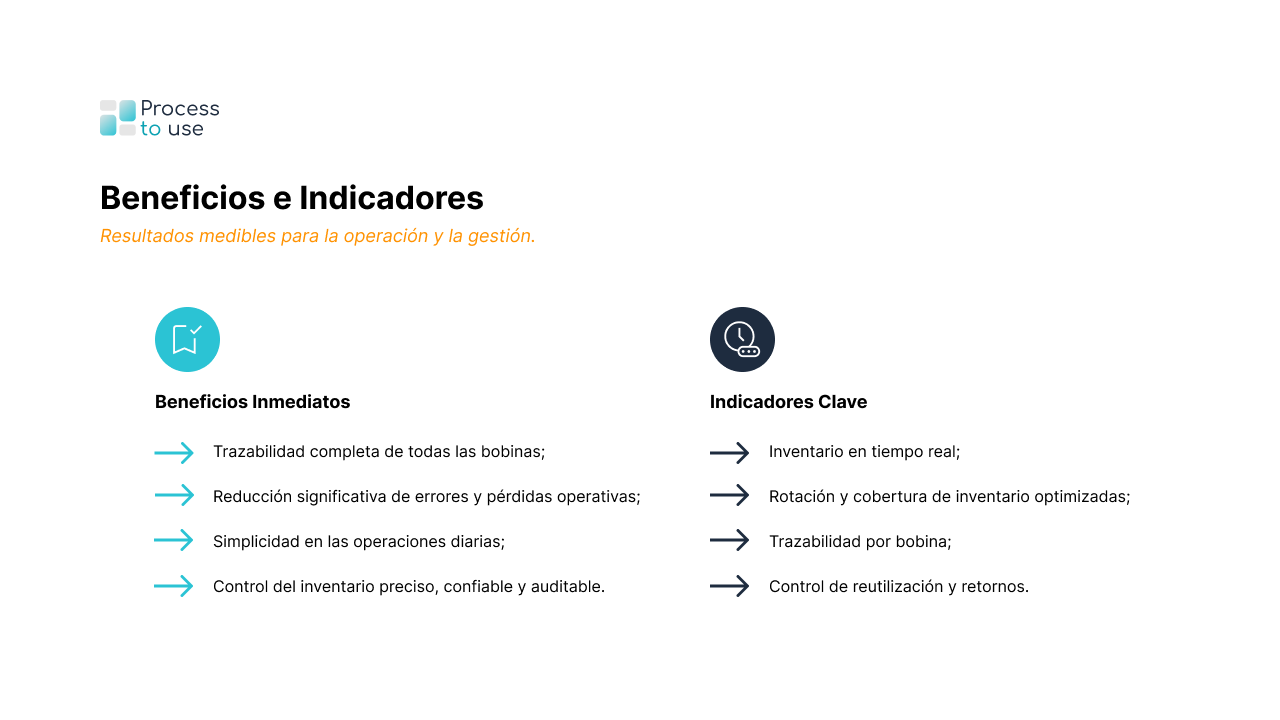 Process to use

Beneficios e Indicadores

Resultados medibles para la operación y la gestión.

Beneficios Inmediatos

Trazabilidad completa de todas las bobinas;

Reducción significativa de errores y pérdidas operativas;

Simplicidad en las operaciones diarias;

Control del inventario preciso, confiable y auditable.

Indicadores Clave

Inventario en tiempo real;

Rotación y cobertura de inventario optimizadas;

Trazabilidad por bobina;

Control de reutilización y retornos.